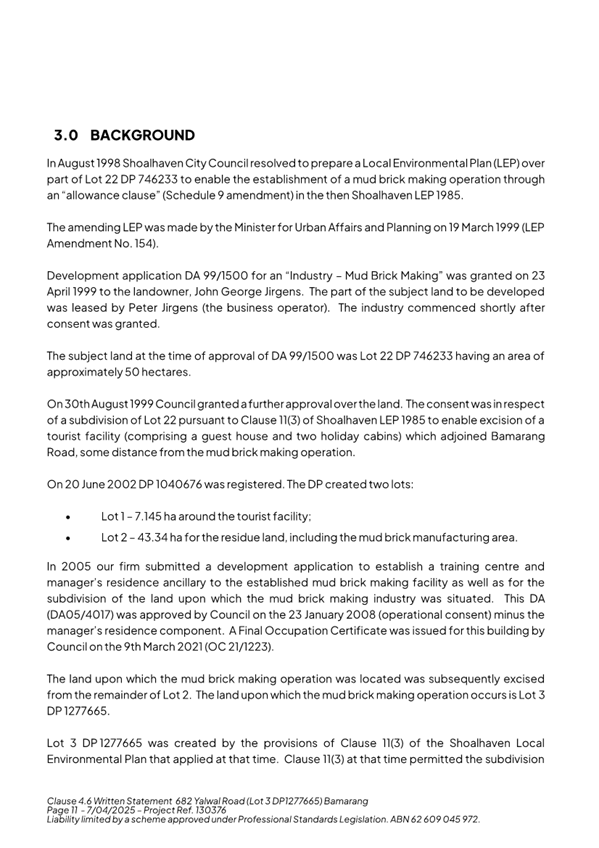 3.0 BACKGROUND

In August 1998 Shoalhaven City Council resolved to prepare a Local Environmental Plan (LEP) over part of Lot 22 DP 746233 to enable the establishment of a mud brick making operation through an "allowance clause" (Schedule 9 amendment) in the then Shoalhaven LEP 1985.

The amending LEP was made by the Minister for Urban Affairs and Planning on 19 March 1999 (LEP Amendment No. 154).

Development application DA 99/1500 for an "Industry – Mud Brick Making" was granted on 23 April 1999 to the landowner, John George Jirgens. The part of the subject land to be developed was leased by Peter Jirgens (the business operator). The industry commenced shortly after consent was granted.

The subject land at the time of approval of DA 99/1500 was Lot 22 DP 746233 having an area of approximately 50 hectares.

On 30th August 1999 Council granted a further approval over the land. The consent was in respect of a subdivision of Lot 22 pursuant to Clause 11(3) of Shoalhaven LEP 1985 to enable excision of a tourist facility (comprising a guest house and two holiday cabins) which adjoined Bamarang Road, some distance from the mud brick making operation.

On 20 June 2002 DP 1040676 was registered. The DP created two lots:

• Lot 1 – 7.145 ha around the tourist facility;
• Lot 2 – 43.34 ha for the residue land, including the mud brick manufacturing area.

In 2005 our firm submitted a development application to establish a training centre and manager's residence ancillary to the established mud brick making facility as well as for the subdivision of the land upon which the mud brick making industry was situated. This DA (DA05/4017) was approved by Council on the 23 January 2008 (operational consent) minus the manager's residence component. A Final Occupation Certificate was issued for this building by Council on the 9th March 2021 (OC 21/1223).

The land upon which the mud brick making operation was located was subsequently excised from the remainder of Lot 2. The land upon which the mud brick making operation occurs is Lot 3 DP 1277665.

Lot 3 DP 1277665 was created by the provisions of Clause 11(3) of the Shoalhaven Local Environmental Plan that applied at that time. Clause 11(3) at that time permitted the subdivision

Clause 4.6 Written Statement 682 Yalwal Road (Lot 3 DP1277665) Bamarang
Page 11 – 7/04/2025 – Project Ref. 130376
Liability limited by a scheme approved under Professional Standards Legislation. ABN 62 609 045 972.